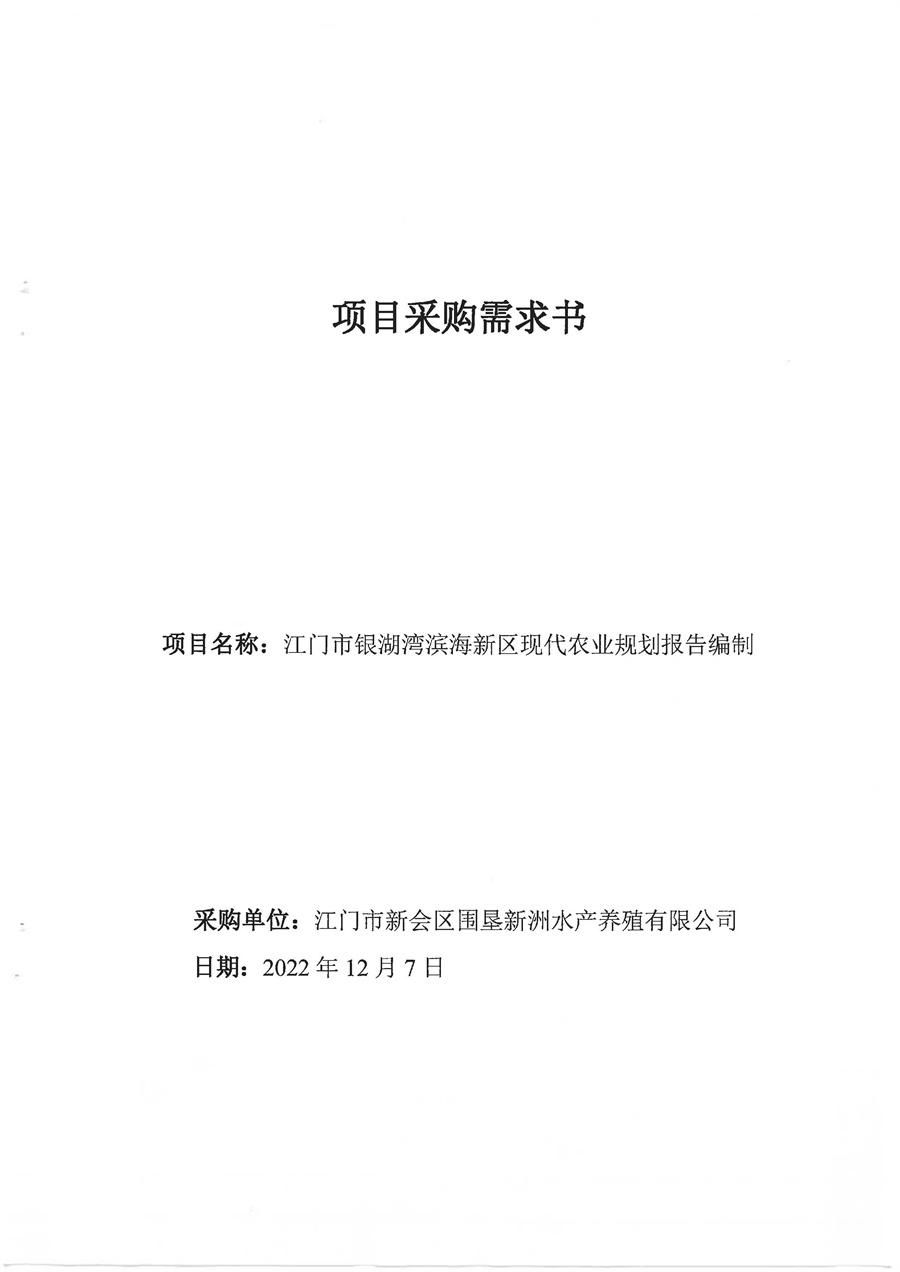 项目采购需求书

项目名称：江门市银湖湾滨海新区现代农业规划报告编制

采购单位：江门市新会区围垦新洲水产养殖有限公司
日期：2022 年 12 月 7 日